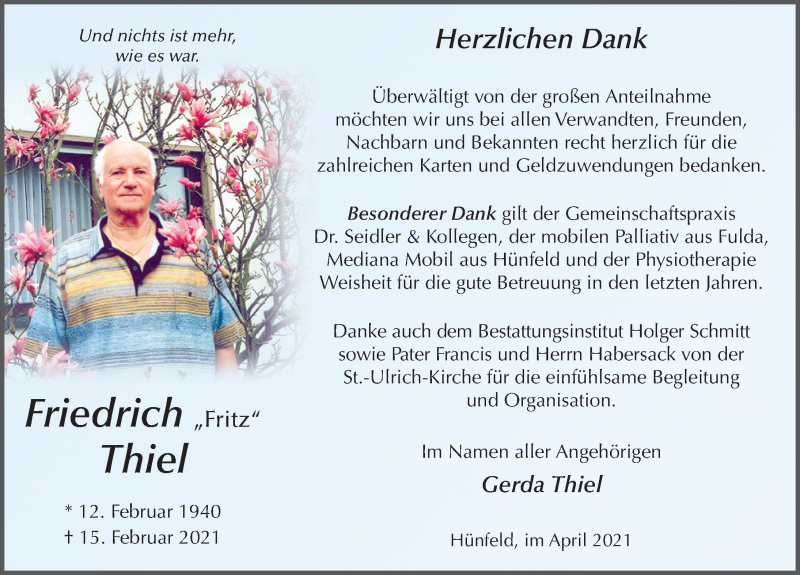 Und nichts ist mehr, wie es war.

Friedrich „Fritz“ Thiel

* 12. Februar 1940
† 15. Februar 2021

Herzlichen Dank

Überwältigt von der großen Anteilnahme möchten wir uns bei allen Verwandten, Freunden, Nachbarn und Bekannten recht herzlich für die zahlreichen Karten und Geldzuwendungen bedanken.

Besonderer Dank gilt der Gemeinschaftspraxis Dr. Seidler & Kollegen, der mobilen Palliativ aus Fulda, Mediana Mobil aus Hünfeld und der Physiotherapie Weisheit für die gute Betreuung in den letzten Jahren.

Danke auch dem Bestattungsinstitut Holger Schmitt sowie Pater Francis und Herrn Habersack von der St.-Ulrich-Kirche für die einfühlsame Begleitung und Organisation.

Im Namen aller Angehörigen

Gerda Thiel

Hünfeld, im April 2021